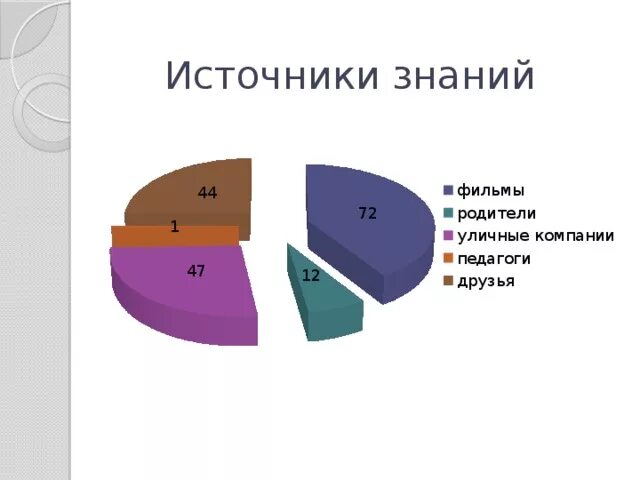 Источники знаний

44

1

47

72

12

фильмы
родители
уличные компании
педагоги
друзья